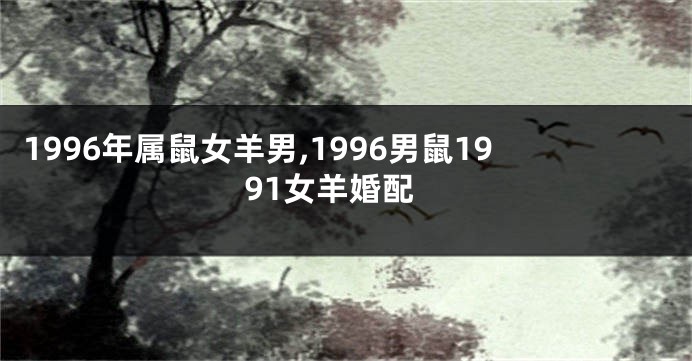 1996年属鼠女羊男,1996男鼠1991女羊婚配